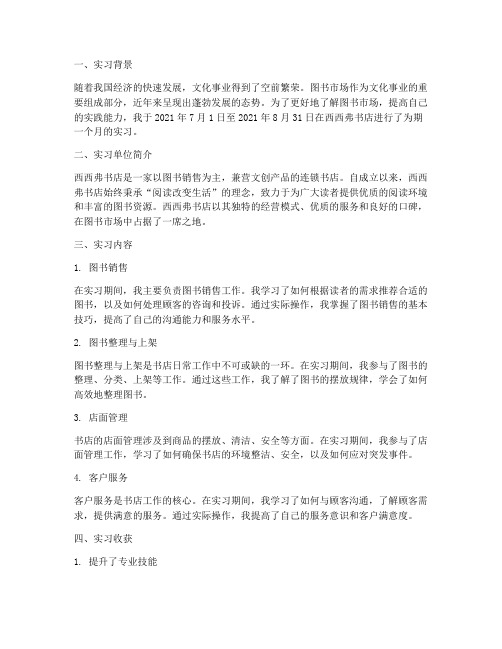 一、实习背景

随着我国经济的快速发展，文化事业得到了空前繁荣。图书市场作为文化事业的重要组成部分，近年来呈现出蓬勃发展的态势。为了更好地了解图书市场，提高自己的实践能力，我于 2021 年 7 月 1 日至 2021 年 8 月 31 日在西西弗书店进行了为期一个月的实习。

二、实习单位简介

西西弗书店是一家以图书销售为主，兼营文创产品的连锁书店。自成立以来，西西弗书店始终秉承“阅读改变生活”的理念，致力于为广大读者提供优质的阅读环境和丰富的图书资源。西西弗书店以其独特的经营模式、优质的服务和良好的口碑，在图书市场中占据了一席之地。

三、实习内容

1. 图书销售

在实习期间，我主要负责图书销售工作。我学习了如何根据读者的需求推荐合适的图书，以及如何处理顾客的咨询和投诉。通过实际操作，我掌握了图书销售的基本技巧，提高了自己的沟通能力和服务水平。

2. 图书整理与上架

图书整理与上架是书店日常工作中不可或缺的一环。在实习期间，我参与了图书的整理、分类、上架等工作。通过这些工作，我了解了图书的摆放规律，学会了如何高效地整理图书。

3. 店面管理

书店的店面管理涉及到商品的摆放、清洁、安全等方面。在实习期间，我参与了店面管理工作，学习了如何确保书店的环境整洁、安全，以及如何应对突发事件。

4. 客户服务

客户服务是书店工作的核心。在实习期间，我学习了如何与顾客沟通，了解顾客需求，提供满意的服务。通过实际操作，我提高了自己的服务意识和客户满意度。

四、实习收获

1. 提升了专业技能